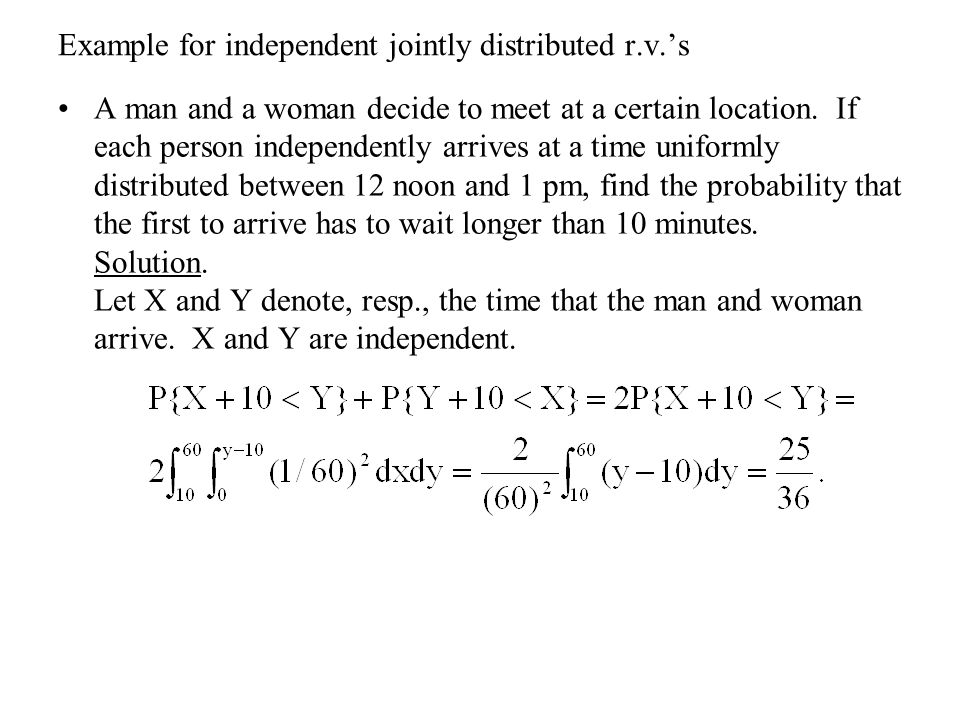 Example for independent jointly distributed r.v.'s

• A man and a woman decide to meet at a certain location. If each person independently arrives at a time uniformly distributed between 12 noon and 1 pm, find the probability that the first to arrive has to wait longer than 10 minutes.
Solution.
Let X and Y denote, resp., the time that the man and woman arrive. X and Y are independent.

$P\{X+10<Y\}+P\{Y+10<X\}=2P\{X+10<Y\}=$

$2\int_{10}^{60}\int_{0}^{y-10}(1/60)^2\,dxdy=\frac{2}{(60)^2}\int_{10}^{60}(y-10)dy=\frac{25}{36}.$